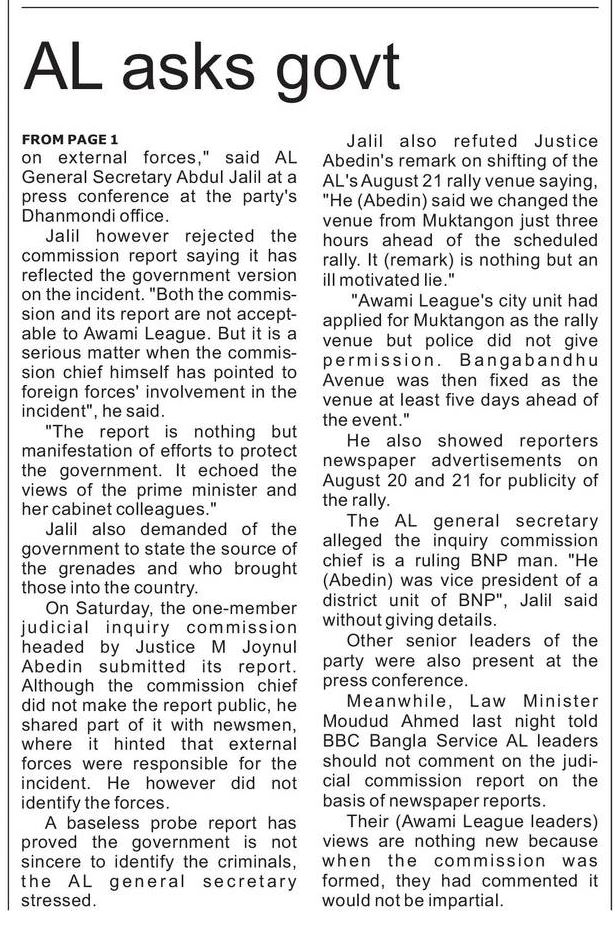 AL asks govt

FROM PAGE 1
on external forces," said AL General Secretary Abdul Jalil at a press conference at the party's Dhanmondi office.

Jalil however rejected the commission report saying it has reflected the government version on the incident. "Both the commission and its report are not acceptable to Awami League. But it is a serious matter when the commission chief himself has pointed to foreign forces' involvement in the incident", he said.

"The report is nothing but manifestation of efforts to protect the government. It echoed the views of the prime minister and her cabinet colleagues."

Jalil also demanded of the government to state the source of the grenades and who brought those into the country.

On Saturday, the one-member judicial inquiry commission headed by Justice M Joynul Abedin submitted its report. Although the commission chief did not make the report public, he shared part of it with newsmen, where it hinted that external forces were responsible for the incident. He however did not identify the forces.

A baseless probe report has proved the government is not sincere to identify the criminals, the AL general secretary stressed.

Jalil also refuted Justice Abedin's remark on shifting of the AL's August 21 rally venue saying, "He (Abedin) said we changed the venue from Muktangon just three hours ahead of the scheduled rally. It (remark) is nothing but an ill motivated lie."

"Awami League's city unit had applied for Muktangon as the rally venue but police did not give permission. Bangabandhu Avenue was then fixed as the venue at least five days ahead of the event."

He also showed reporters newspaper advertisements on August 20 and 21 for publicity of the rally.

The AL general secretary alleged the inquiry commission chief is a ruling BNP man. "He (Abedin) was vice president of a district unit of BNP", Jalil said without giving details.

Other senior leaders of the party were also present at the press conference.

Meanwhile, Law Minister Moudud Ahmed last night told BBC Bangla Service AL leaders should not comment on the judicial commission report on the basis of newspaper reports.

Their (Awami League leaders) views are nothing new because when the commission was formed, they had commented it would not be impartial.